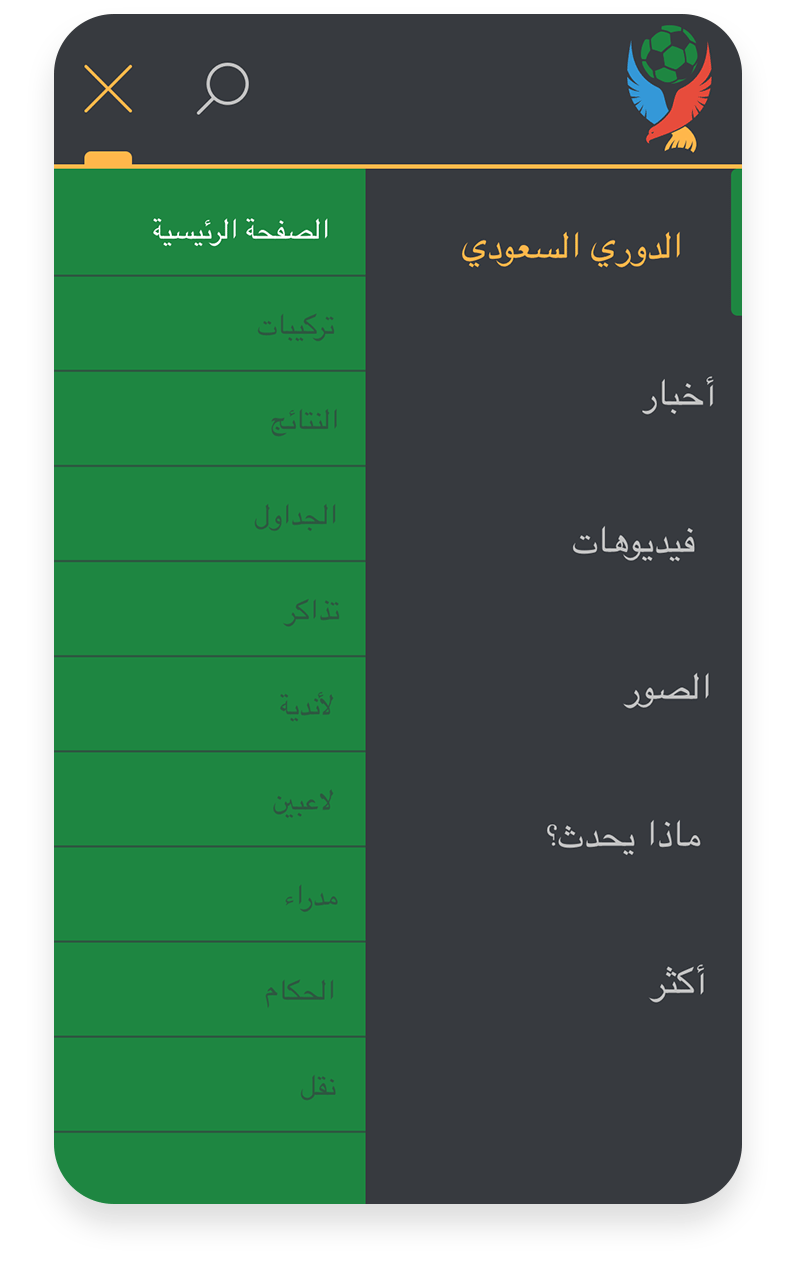 الدوري السعودي

أخبار

فيديوهات

الصور

ماذا يحدث؟

أكثر

الصفحة الرئيسية

تركيبات

النتائج

الجداول

تذاكر

لأندية

لاعبين

مدراء

الحكام

نقل